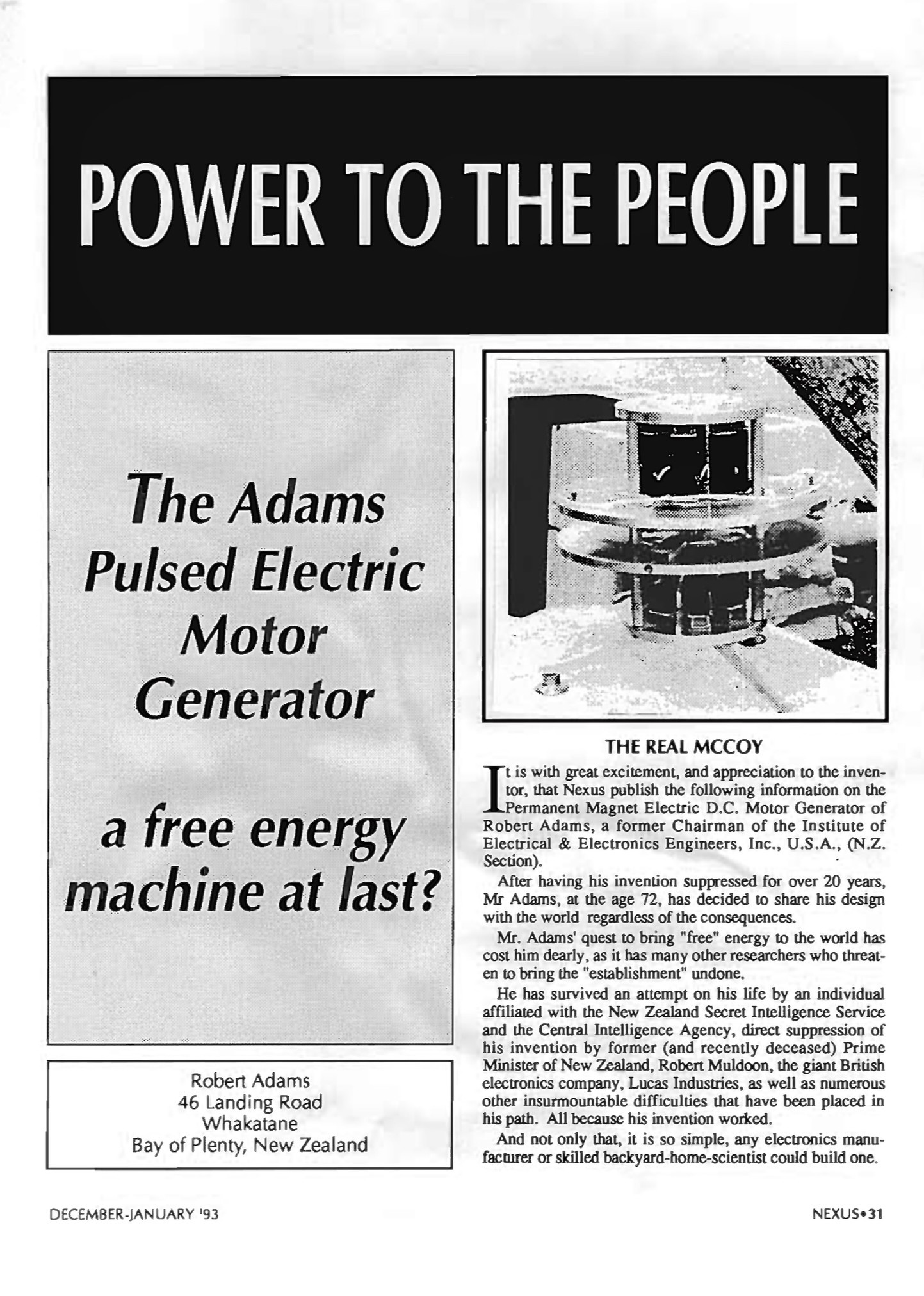 POWER TO THE PEOPLE

The Adams Pulsed Electric Motor Generator

a free energy machine at last?

Robert Adams
46 Landing Road
Whakatane
Bay of Plenty, New Zealand

THE REAL MCCOY

It is with great excitement, and appreciation to the inventor, that Nexus publish the following information on the Permanent Magnet Electric D.C. Motor Generator of Robert Adams, a former Chairman of the Institute of Electrical & Electronics Engineers, Inc., U.S.A., (N.Z. Section).

After having his invention suppressed for over 20 years, Mr Adams, at the age 72, has decided to share his design with the world regardless of the consequences.

Mr. Adams' quest to bring "free" energy to the world has cost him dearly, as it has many other researchers who threaten to bring the "establishment" undone.

He has survived an attempt on his life by an individual affiliated with the New Zealand Secret Intelligence Service and the Central Intelligence Agency, direct suppression of his invention by former (and recently deceased) Prime Minister of New Zealand, Robert Muldoon, the giant British electronics company, Lucas Industries, as well as numerous other insurmountable difficulties that have been placed in his path. All because his invention worked.

And not only that, it is so simple, any electronics manufacturer or skilled backyard-home-scientist could build one.

DECEMBER-JANUARY '93

NEXUS•31